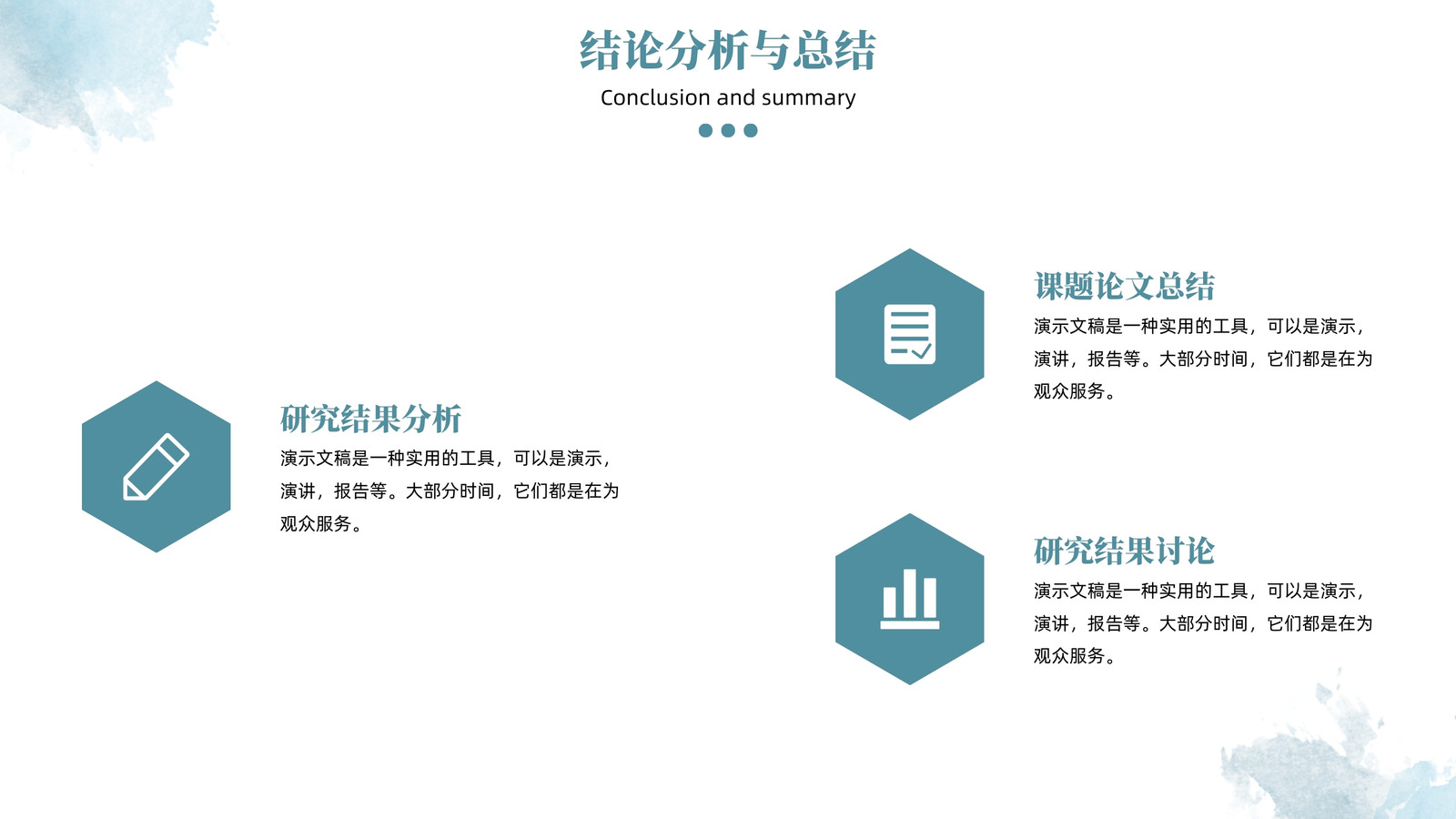 结论分析与总结

Conclusion and summary

研究结果分析

演示文稿是一种实用的工具，可以是演示，演讲，报告等。大部分时间，它们都是在为观众服务。

课题论文总结

演示文稿是一种实用的工具，可以是演示，演讲，报告等。大部分时间，它们都是在为观众服务。

研究结果讨论

演示文稿是一种实用的工具，可以是演示，演讲，报告等。大部分时间，它们都是在为观众服务。